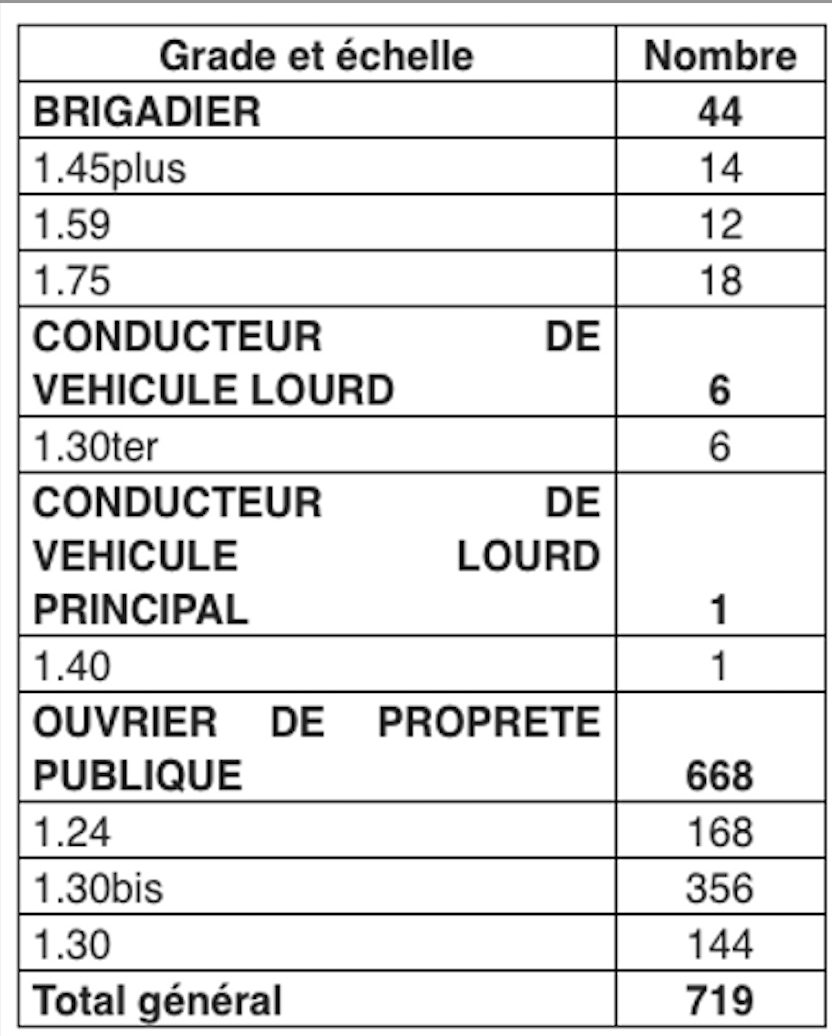 | Grade et échelle | Nombre |
|---|---|
| **BRIGADIER** | **44** |
| 1.45plus | 14 |
| 1.59 | 12 |
| 1.75 | 18 |
| **CONDUCTEUR DE VEHICULE LOURD** | **6** |
| 1.30ter | 6 |
| **CONDUCTEUR DE VEHICULE LOURD PRINCIPAL** | **1** |
| 1.40 | 1 |
| **OUVRIER DE PROPRETE PUBLIQUE** | **668** |
| 1.24 | 168 |
| 1.30bis | 356 |
| 1.30 | 144 |
| **Total général** | **719** |